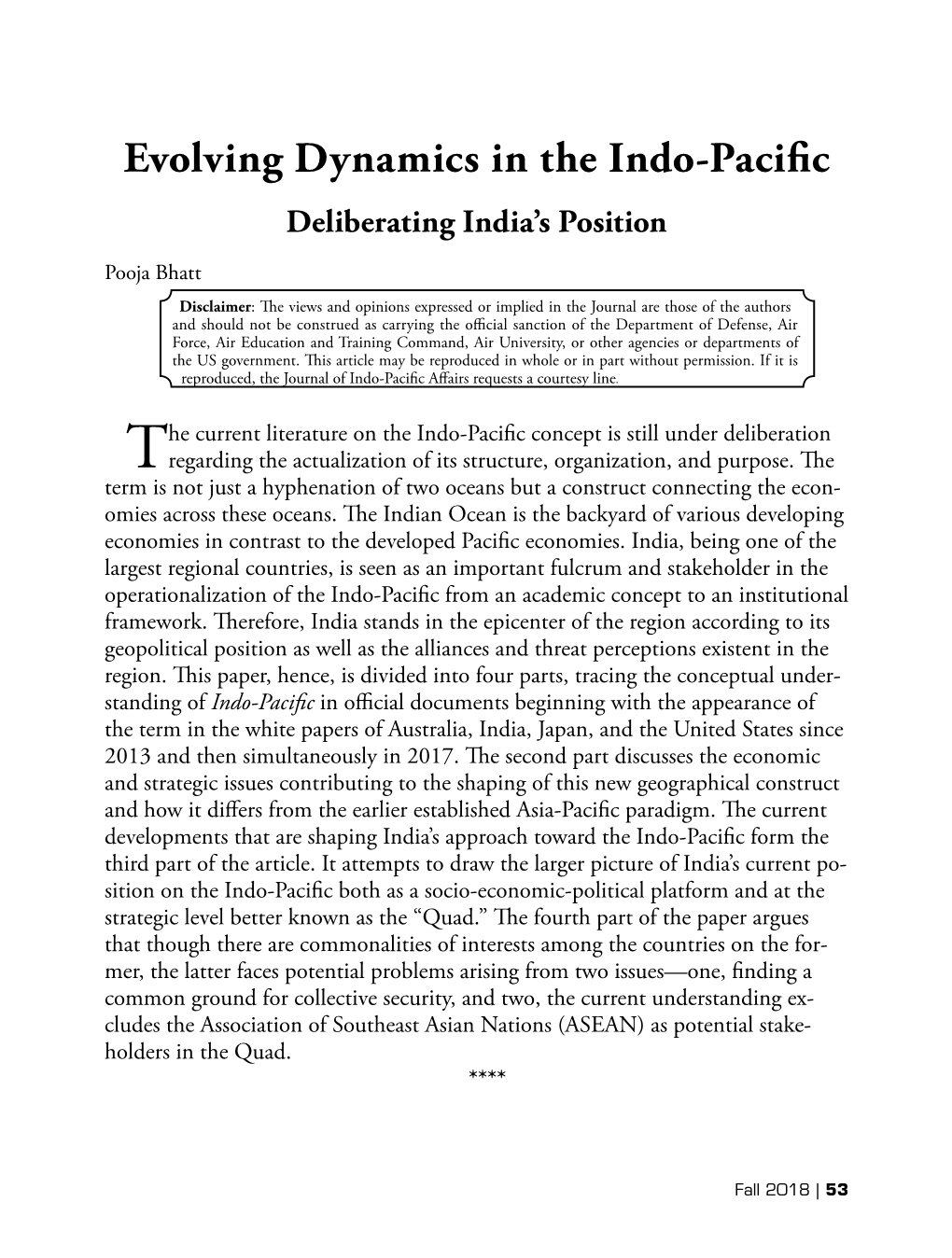 Evolving Dynamics in the Indo-Pacific

Deliberating India's Position

Pooja Bhatt

Disclaimer: The views and opinions expressed or implied in the Journal are those of the authors and should not be construed as carrying the official sanction of the Department of Defense, Air Force, Air Education and Training Command, Air University, or other agencies or departments of the US government. This article may be reproduced in whole or in part without permission. If it is reproduced, the Journal of Indo-Pacific Affairs requests a courtesy line.

The current literature on the Indo-Pacific concept is still under deliberation regarding the actualization of its structure, organization, and purpose. The term is not just a hyphenation of two oceans but a construct connecting the economies across these oceans. The Indian Ocean is the backyard of various developing economies in contrast to the developed Pacific economies. India, being one of the largest regional countries, is seen as an important fulcrum and stakeholder in the operationalization of the Indo-Pacific from an academic concept to an institutional framework. Therefore, India stands in the epicenter of the region according to its geopolitical position as well as the alliances and threat perceptions existent in the region. This paper, hence, is divided into four parts, tracing the conceptual understanding of Indo-Pacific in official documents beginning with the appearance of the term in the white papers of Australia, India, Japan, and the United States since 2013 and then simultaneously in 2017. The second part discusses the economic and strategic issues contributing to the shaping of this new geographical construct and how it differs from the earlier established Asia-Pacific paradigm. The current developments that are shaping India's approach toward the Indo-Pacific form the third part of the article. It attempts to draw the larger picture of India's current position on the Indo-Pacific both as a socio-economic-political platform and at the strategic level better known as the "Quad." The fourth part of the paper argues that though there are commonalities of interests among the countries on the former, the latter faces potential problems arising from two issues—one, finding a common ground for collective security, and two, the current understanding excludes the Association of Southeast Asian Nations (ASEAN) as potential stakeholders in the Quad.

****

Fall 2018 | 53